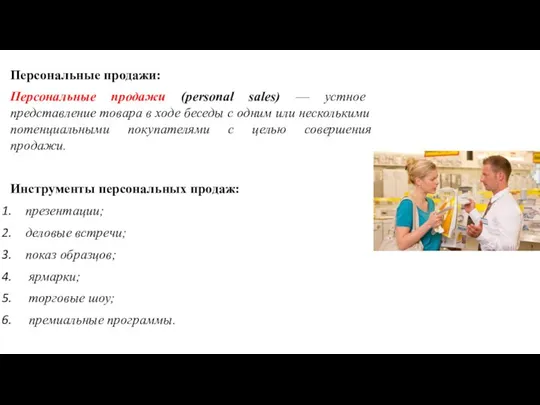 Персональные продажи:

Персональные продажи (personal sales) — устное представление товара в ходе беседы с одним или несколькими потенциальными покупателями с целью совершения продажи.

Инструменты персональных продаж:

1. презентации;
2. деловые встречи;
3. показ образцов;
4. ярмарки;
5. торговые шоу;
6. премиальные программы.